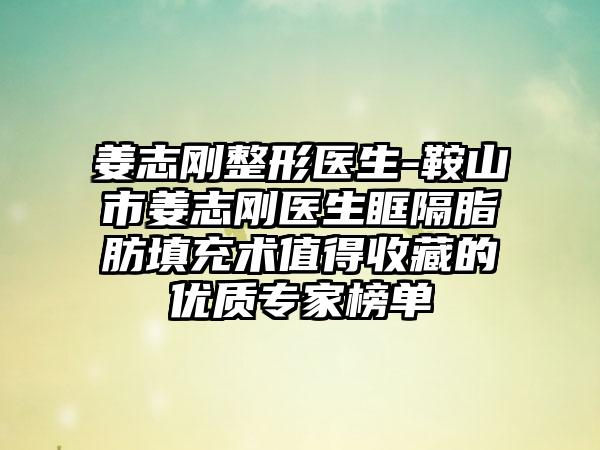 姜志刚整形医生-鞍山市姜志刚医生眶隔脂肪填充术值得收藏的优质专家榜单